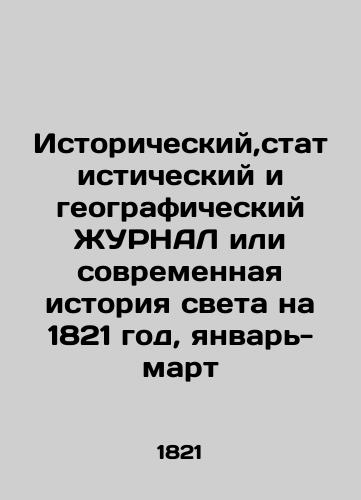 Исторический,статистический и географический ЖУРНАЛ или современная история света на 1821 год, январь-март

1821